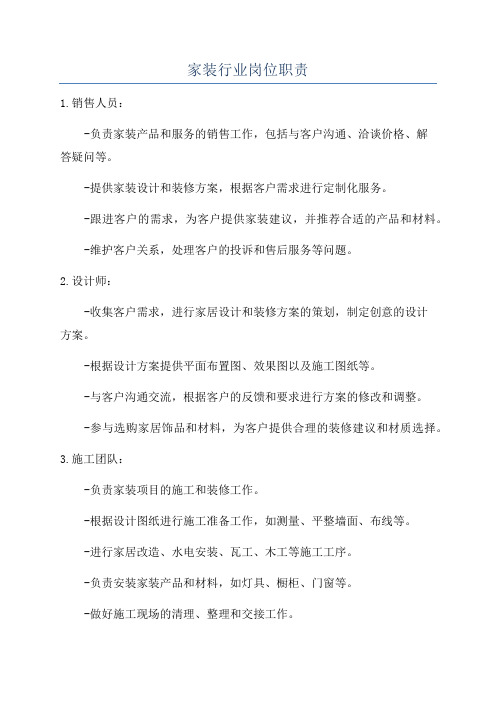 家装行业岗位职责

1.销售人员：

-负责家装产品和服务的销售工作，包括与客户沟通、洽谈价格、解答疑问等。

-提供家装设计和装修方案，根据客户需求进行定制化服务。

-跟进客户的需求，为客户提供家装建议，并推荐合适的产品和材料。

-维护客户关系，处理客户的投诉和售后服务等问题。

2.设计师：

-收集客户需求，进行家居设计和装修方案的策划，制定创意的设计方案。

-根据设计方案提供平面布置图、效果图以及施工图纸等。

-与客户沟通交流，根据客户的反馈和要求进行方案的修改和调整。

-参与选购家居饰品和材料，为客户提供合理的装修建议和材质选择。

3.施工团队：

-负责家装项目的施工和装修工作。

-根据设计图纸进行施工准备工作，如测量、平整墙面、布线等。

-进行家居改造、水电安装、瓦工、木工等施工工序。

-负责安装家装产品和材料，如灯具、橱柜、门窗等。

-做好施工现场的清理、整理和交接工作。